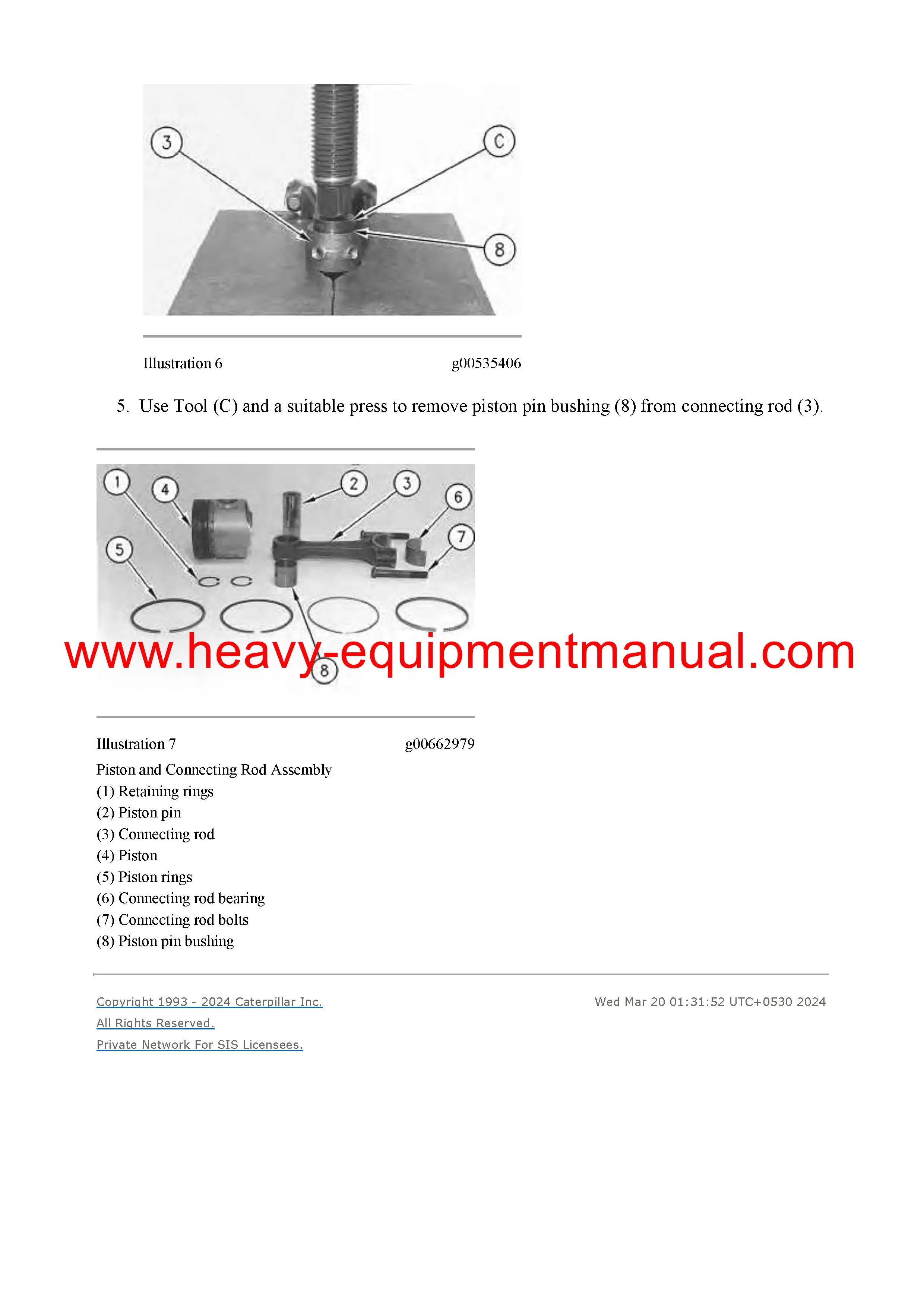 3
C
8

Illustration 6 g00535406

5. Use Tool (C) and a suitable press to remove piston pin bushing (8) from connecting rod (3).

1
4
2
3
6
7
5
8

www.heavy-equipmentmanual.com

Illustration 7 g00662979

Piston and Connecting Rod Assembly
(1) Retaining rings
(2) Piston pin
(3) Connecting rod
(4) Piston
(5) Piston rings
(6) Connecting rod bearing
(7) Connecting rod bolts
(8) Piston pin bushing

Copyright 1993 - 2024 Caterpillar Inc.
All Rights Reserved.
Private Network For SIS Licensees.

Wed Mar 20 01:31:52 UTC+0530 2024